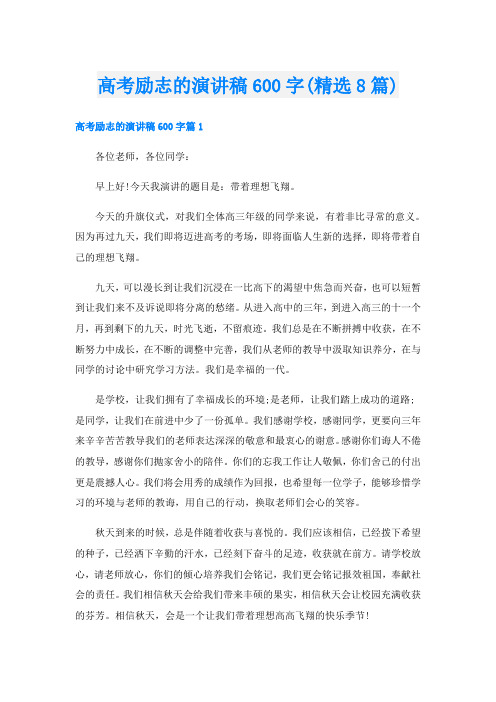 高考励志的演讲稿600字(精选8篇)

高考励志的演讲稿600字篇1

各位老师，各位同学：

早上好!今天我演讲的题目是：带着理想飞翔。

今天的升旗仪式，对我们全体高三年级的同学来说，有着非比寻常的意义。因为再过九天，我们即将迈进高考的考场，即将面临人生新的选择，即将带着自己的理想飞翔。

九天，可以漫长到让我们沉浸在一比高下的渴望中焦急而兴奋，也可以短暂到让我们来不及诉说即将分离的愁绪。从进入高中的三年，到进入高三的十一个月，再到剩下的九天，时光飞逝，不留痕迹。我们总是在不断拼搏中收获，在不断努力中成长，在不断的调整中完善，我们从老师的教导中汲取知识养分，在与同学的讨论中研究学习方法。我们是幸福的一代。

是学校，让我们拥有了幸福成长的环境;是老师，让我们踏上成功的道路;是同学，让我们在前进中少了一份孤单。我们感谢学校，感谢同学，更要向三年来辛辛苦苦教导我们的老师表达深深的敬意和最衷心的谢意。感谢你们诲人不倦的教导，感谢你们抛家舍小的陪伴。你们的忘我工作让人敬佩，你们舍己的付出更是震撼人心。我们将会用秀的成绩作为回报，也希望每一位学子，能够珍惜学习的环境与老师的教诲，用自己的行动，换取老师们会心的笑容。

秋天到来的时候，总是伴随着收获与喜悦的。我们应该相信，已经拨下希望的种子，已经洒下辛勤的汗水，已经刻下奋斗的足迹，收获就在前方。请学校放心，请老师放心，你们的倾心培养我们会铭记，我们更会铭记报效祖国，奉献社会的责任。我们相信秋天会给我们带来丰硕的果实，相信秋天会让校园充满收获的芬芳。相信秋天，会是一个让我们带着理想高高飞翔的快乐季节!